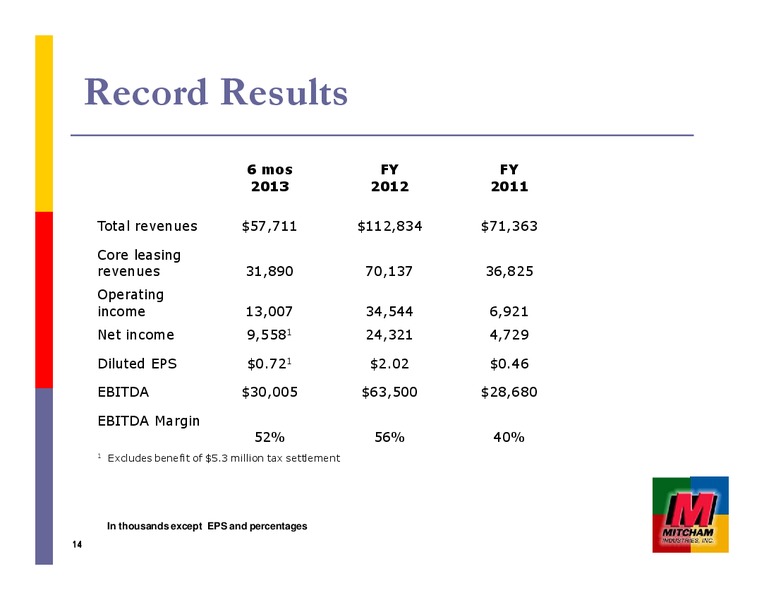 Record Results

| | 6 mos 2013 | FY 2012 | FY 2011 |
|---|---|---|---|
| Total revenues | \$57,711 | \$112,834 | \$71,363 |
| Core leasing revenues | 31,890 | 70,137 | 36,825 |
| Operating income | 13,007 | 34,544 | 6,921 |
| Net income | 9,558$^1$ | 24,321 | 4,729 |
| Diluted EPS | \$0.72$^1$ | \$2.02 | \$0.46 |
| EBITDA | \$30,005 | \$63,500 | \$28,680 |
| EBITDA Margin | 52% | 56% | 40% |

$^1$ Excludes benefit of \$5.3 million tax settlement

In thousands except EPS and percentages

14

M MITCHAM INDUSTRIES, INC.